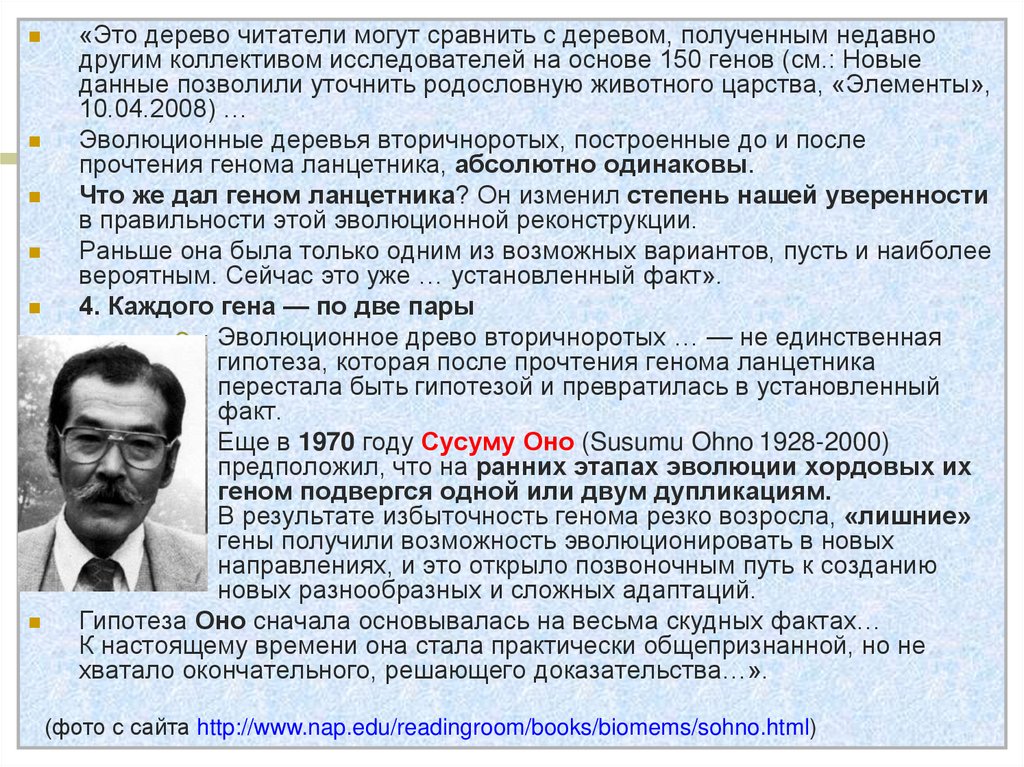 «Это дерево читатели могут сравнить с деревом, полученным недавно другим коллективом исследователей на основе 150 генов (см.: Новые данные позволили уточнить родословную животного царства, «Элементы», 10.04.2008) …

Эволюционные деревья вторичноротых, построенные до и после прочтения генома ланцетника, абсолютно одинаковы.

Что же дал геном ланцетника? Он изменил степень нашей уверенности в правильности этой эволюционной реконструкции.

Раньше она была только одним из возможных вариантов, пусть и наиболее вероятным. Сейчас это уже … установленный факт».

4. Каждого гена — по две пары

Эволюционное древо вторичноротых … — не единственная гипотеза, которая после прочтения генома ланцетника перестала быть гипотезой и превратилась в установленный факт.

Еще в 1970 году Сусуму Оно (Susumu Ohno 1928-2000) предположил, что на ранних этапах эволюции хордовых их геном подвергся одной или двум дупликациям.
В результате избыточность генома резко возросла, «лишние» гены получили возможность эволюционировать в новых направлениях, и это открыло позвоночным путь к созданию новых разнообразных и сложных адаптаций.

Гипотеза Оно сначала основывалась на весьма скудных фактах… К настоящему времени она стала практически общепризнанной, но не хватало окончательного, решающего доказательства…».

(фото с сайта http://www.nap.edu/readingroom/books/biomems/sohno.html)